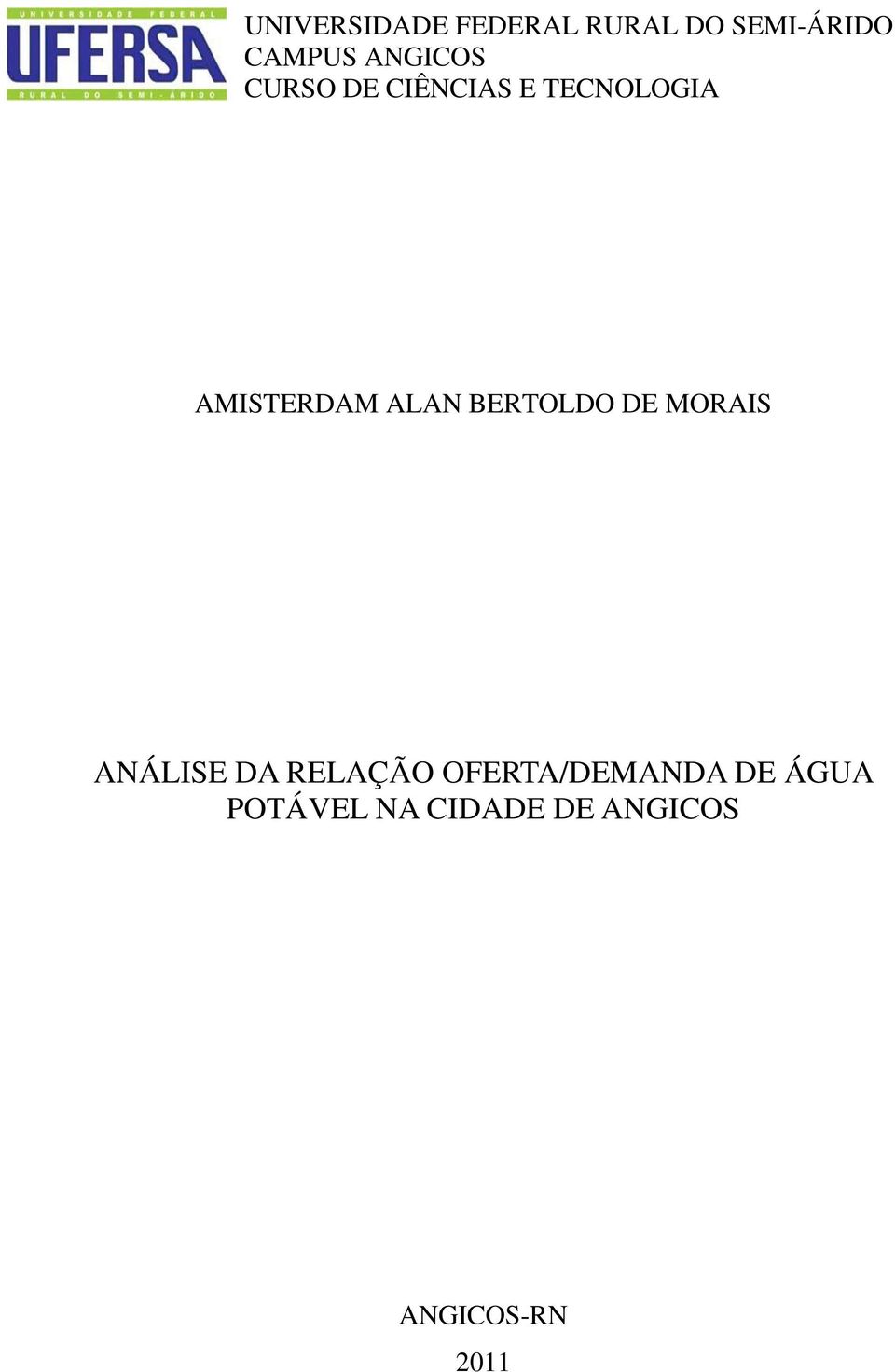 UNIVERSIDADE FEDERAL
UFERSA
RURAL DO SEMI-ÁRIDO

UNIVERSIDADE FEDERAL RURAL DO SEMI-ÁRIDO
CAMPUS ANGICOS
CURSO DE CIÊNCIAS E TECNOLOGIA

AMISTERDAM ALAN BERTOLDO DE MORAIS

ANÁLISE DA RELAÇÃO OFERTA/DEMANDA DE ÁGUA POTÁVEL NA CIDADE DE ANGICOS

ANGICOS-RN
2011